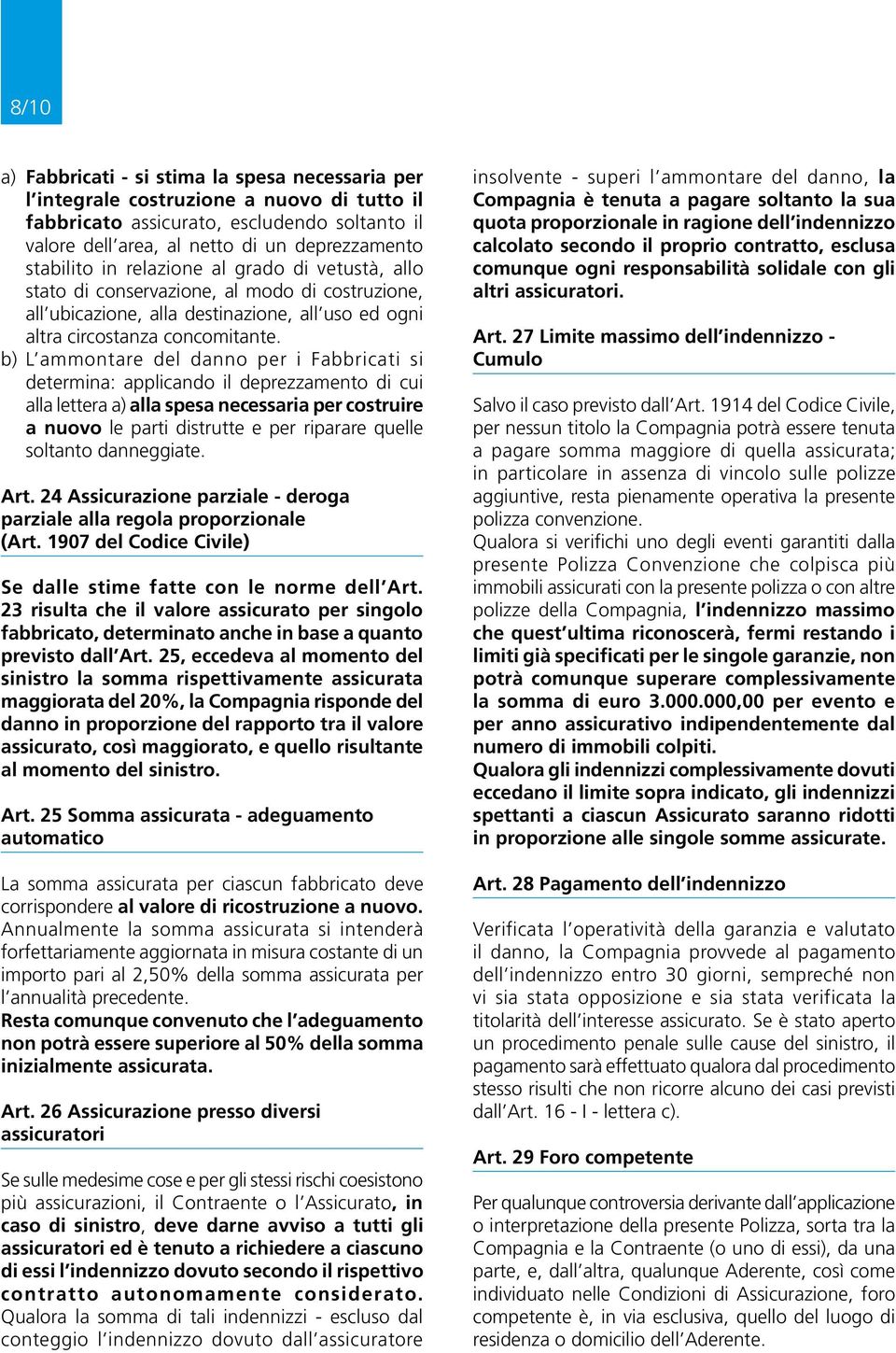 8/10

a) Fabbricati - si stima la spesa necessaria per l'integrale costruzione a nuovo di tutto il fabbricato assicurato, escludendo soltanto il valore dell'area, al netto di un deprezzamento stabilito in relazione al grado di vetustà, allo stato di conservazione, al modo di costruzione, all'ubicazione, alla destinazione, all'uso ed ogni altra circostanza concomitante.
b) L'ammontare del danno per i Fabbricati si determina: applicando il deprezzamento di cui alla lettera a) alla spesa necessaria per costruire a nuovo le parti distrutte e per riparare quelle soltanto danneggiate.

Art. 24 Assicurazione parziale - deroga parziale alla regola proporzionale (Art. 1907 del Codice Civile)

Se dalle stime fatte con le norme dell'Art. 23 risulta che il valore assicurato per singolo fabbricato, determinato anche in base a quanto previsto dall'Art. 25, eccedeva al momento del sinistro la somma rispettivamente assicurata maggiorata del 20%, la Compagnia risponde del danno in proporzione del rapporto tra il valore assicurato, così maggiorato, e quello risultante al momento del sinistro.

Art. 25 Somma assicurata - adeguamento automatico

La somma assicurata per ciascun fabbricato deve corrispondere al valore di ricostruzione a nuovo. Annualmente la somma assicurata si intenderà forfettariamente aggiornata in misura costante di un importo pari al 2,50% della somma assicurata per l'annualità precedente.
Resta comunque convenuto che l'adeguamento non potrà essere superiore al 50% della somma inizialmente assicurata.

Art. 26 Assicurazione presso diversi assicuratori

Se sulle medesime cose e per gli stessi rischi coesistono più assicurazioni, il Contraente o l'Assicurato, in caso di sinistro, deve darne avviso a tutti gli assicuratori ed è tenuto a richiedere a ciascuno di essi l'indennizzo dovuto secondo il rispettivo contratto autonomamente considerato. Qualora la somma di tali indennizzi - escluso dal conteggio l'indennizzo dovuto dall'assicuratore insolvente - superi l'ammontare del danno, la Compagnia è tenuta a pagare soltanto la sua quota proporzionale in ragione dell'indennizzo calcolato secondo il proprio contratto, esclusa comunque ogni responsabilità solidale con gli altri assicuratori.

Art. 27 Limite massimo dell'indennizzo - Cumulo

Salvo il caso previsto dall'Art. 1914 del Codice Civile, per nessun titolo la Compagnia potrà essere tenuta a pagare somma maggiore di quella assicurata; in particolare in assenza di vincolo sulle polizze aggiuntive, resta pienamente operativa la presente polizza convenzione.
Qualora si verifichi uno degli eventi garantiti dalla presente Polizza Convenzione che colpisca più immobili assicurati con la presente polizza o con altre polizze della Compagnia, l'indennizzo massimo che quest'ultima riconoscerà, fermi restando i limiti già specificati per le singole garanzie, non potrà comunque superare complessivamente la somma di euro 3.000.000,00 per evento e per anno assicurativo indipendentemente dal numero di immobili colpiti.
Qualora gli indennizzi complessivamente dovuti eccedano il limite sopra indicato, gli indennizzi spettanti a ciascun Assicurato saranno ridotti in proporzione alle singole somme assicurate.

Art. 28 Pagamento dell'indennizzo

Verificata l'operatività della garanzia e valutato il danno, la Compagnia provvede al pagamento dell'indennizzo entro 30 giorni, sempreché non vi sia stata opposizione e sia stata verificata la titolarità dell'interesse assicurato. Se è stato aperto un procedimento penale sulle cause del sinistro, il pagamento sarà effettuato qualora dal procedimento stesso risulti che non ricorre alcuno dei casi previsti dall'Art. 16 - I - lettera c).

Art. 29 Foro competente

Per qualunque controversia derivante dall'applicazione o interpretazione della presente Polizza, sorta tra la Compagnia e la Contraente (o uno di essi), da una parte, e, dall'altra, qualunque Aderente, così come individuato nelle Condizioni di Assicurazione, foro competente è, in via esclusiva, quello del luogo di residenza o domicilio dell'Aderente.